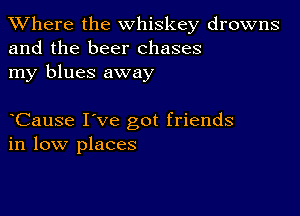 Where the whiskey drowns
and the beer chases
my blues away

`Cause I´ve got friends
in low places